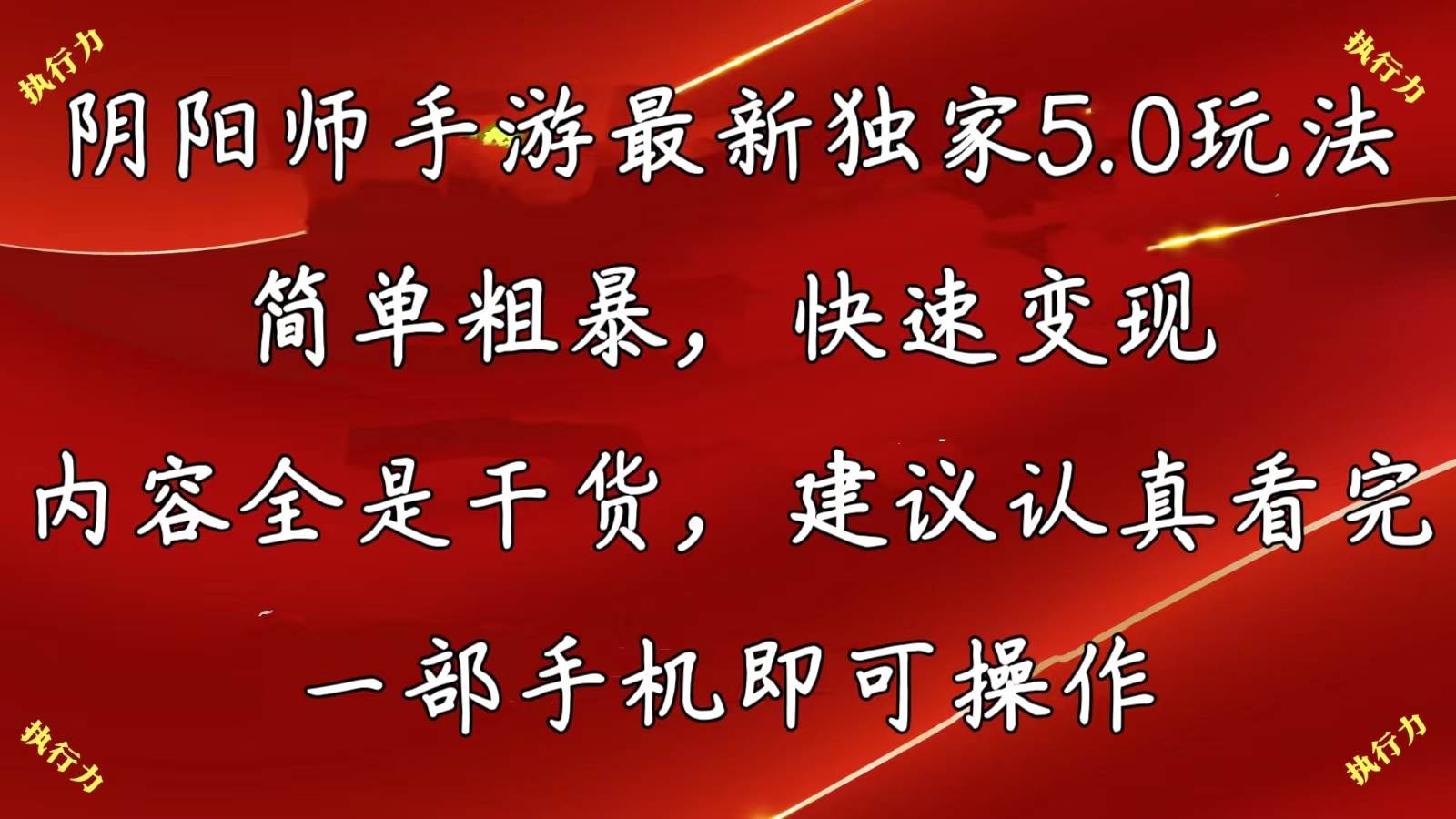 执行力

执行力

阴阳师手游最新独家5.0玩法

简单粗暴，快速变现

内容全是干货，建议认真看完

一部手机即可操作

执行力

执行力